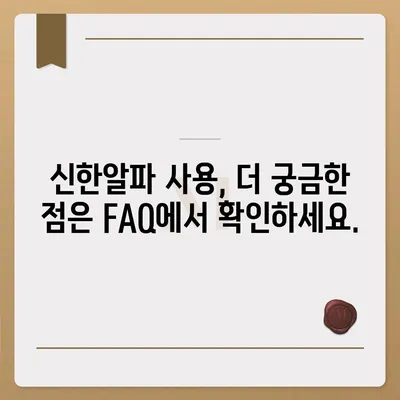 신한알파 사용, 더 궁금한 점은 FAQ에서 확인하세요.